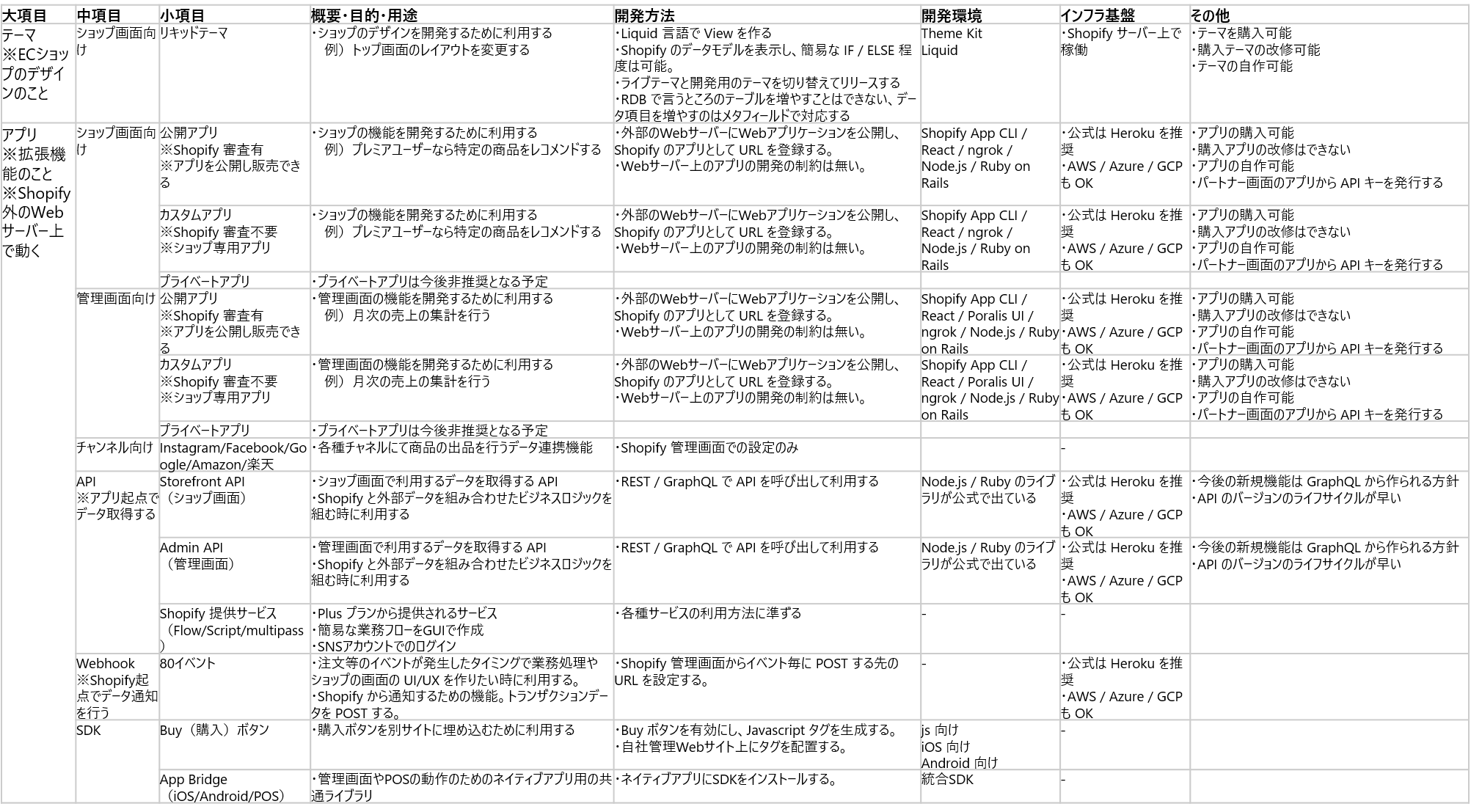 | 大項目 | 中項目 | 小項目 | 概要・目的・用途 | 開発方法 | 開発環境 | インフラ基盤 | その他 |
|---|---|---|---|---|---|---|---|
| テーマ ※ECショップのデザインのこと | ショップ画面向け | リキッドテーマ | ・ショップのデザインを開発するために利用する 例）トップ画面のレイアウトを変更する | ・Liquid 言語で View を作る ・Shopify のデータモデルを表示し、簡易な IF / ELSE 程度は可能。 ・ライブテーマと開発用のテーマを切り替えてリリースする ・RDB で言うところのテーブルを増やすことはできない、データ項目を増やすのはメタフィールドで対応する | Theme Kit Liquid | ・Shopify サーバー上で稼働 | ・テーマを購入可能 ・購入テーマの改修可能 ・テーマの自作可能 |
| アプリ ※拡張機能のこと ※Shopify外のWebサーバー上で動く | ショップ画面向け | 公開アプリ ※Shopify 審査有 ※アプリを公開し販売できる | ・ショップの機能を開発するために利用する 例）プレミアユーザーなら特定の商品をレコメンドする | ・外部のWebサーバーにWebアプリケーションを公開し、Shopify のアプリとして URL を登録する。 ・Webサーバー上のアプリの開発の制約は無い。 | Shopify App CLI / React / ngrok / Node.js / Ruby on Rails | ・公式は Heroku を推奨 ・AWS / Azure / GCP も OK | ・アプリの購入可能 ・購入アプリの改修はできない ・アプリの自作可能 ・パートナー画面のアプリから API キーを発行する |
| | | カスタムアプリ ※Shopify 審査不要 ※ショップ専用アプリ | ・ショップの機能を開発するために利用する 例）プレミアユーザーなら特定の商品をレコメンドする | ・外部のWebサーバーにWebアプリケーションを公開し、Shopify のアプリとして URL を登録する。 ・Webサーバー上のアプリの開発の制約は無い。 | Shopify App CLI / React / ngrok / Node.js / Ruby on Rails | ・公式は Heroku を推奨 ・AWS / Azure / GCP も OK | ・アプリの購入可能 ・購入アプリの改修はできない ・アプリの自作可能 ・パートナー画面のアプリから API キーを発行する |
| | | プライベートアプリ | ・プライベートアプリは今後非推奨となる予定 | | | | |
| | 管理画面向け | 公開アプリ ※Shopify 審査有 ※アプリを公開し販売できる | ・管理画面の機能を開発するために利用する 例）月次の売上の集計を行う | ・外部のWebサーバーにWebアプリケーションを公開し、Shopify のアプリとして URL を登録する。 ・Webサーバー上のアプリの開発の制約は無い。 | Shopify App CLI / React / Poralis UI / ngrok / Node.js / Ruby on Rails | ・公式は Heroku を推奨 ・AWS / Azure / GCP も OK | ・アプリの購入可能 ・購入アプリの改修はできない ・アプリの自作可能 ・パートナー画面のアプリから API キーを発行する |
| | | カスタムアプリ ※Shopify 審査不要 ※ショップ専用アプリ | ・管理画面の機能を開発するために利用する 例）月次の売上の集計を行う | ・外部のWebサーバーにWebアプリケーションを公開し、Shopify のアプリとして URL を登録する。 ・Webサーバー上のアプリの開発の制約は無い。 | Shopify App CLI / React / Poralis UI / ngrok / Node.js / Ruby on Rails | ・公式は Heroku を推奨 ・AWS / Azure / GCP も OK | ・アプリの購入可能 ・購入アプリの改修はできない ・アプリの自作可能 ・パートナー画面のアプリから API キーを発行する |
| | | プライベートアプリ | ・プライベートアプリは今後非推奨となる予定 | | | | |
| | チャンネル向け | Instagram/Facebook/Google/Amazon/楽天 | ・各種チャネルにて商品の出品を行うデータ連携機能 | ・Shopify 管理画面での設定のみ | | - | |
| | API ※アプリ起点でデータ取得する | Storefront API （ショップ画面） | ・ショップ画面で利用するデータを取得する API ・Shopify と外部データを組み合わせたビジネスロジックを組む時に利用する | ・REST / GraphQL で API を呼び出して利用する | Node.js / Ruby のライブラリが公式で出ている | ・公式は Heroku を推奨 ・AWS / Azure / GCP も OK | ・今後の新規機能は GraphQL から作られる方針 ・API のバージョンのライフサイクルが早い |
| | | Admin API （管理画面） | ・管理画面で利用するデータを取得する API ・Shopify と外部データを組み合わせたビジネスロジックを組む時に利用する | ・REST / GraphQL で API を呼び出して利用する | Node.js / Ruby のライブラリが公式で出ている | ・公式は Heroku を推奨 ・AWS / Azure / GCP も OK | ・今後の新規機能は GraphQL から作られる方針 ・API のバージョンのライフサイクルが早い |
| | | Shopify 提供サービス （Flow/Script/multipass） | ・Plus プランから提供されるサービス ・簡易な業務フローをGUIで作成 ・SNSアカウントでのログイン | ・各種サービスの利用方法に準ずる | - | - | |
| | Webhook ※Shopify起点でデータ通知を行う | 80イベント | ・注文等のイベントが発生したタイミングで業務処理やショップの画面の UI/UX を作りたい時に利用する。 ・Shopify から通知するための機能。トランザクションデータを POST する。 | ・Shopify 管理画面からイベント毎に POST する先の URL を設定する。 | - | ・公式は Heroku を推奨 ・AWS / Azure / GCP も OK | |
| | SDK | Buy（購入）ボタン | ・購入ボタンを別サイトに埋め込むために利用する | ・Buy ボタンを有効にし、Javascript タグを生成する。 ・自社管理Webサイト上にタグを配置する。 | js 向け iOS 向け Android 向け | - | |
| | | App Bridge （iOS/Android/POS） | ・管理画面やPOSの動作のためのネイティブアプリ用の共通ライブラリ | ・ネイティブアプリにSDKをインストールする。 | 統合SDK | - | |